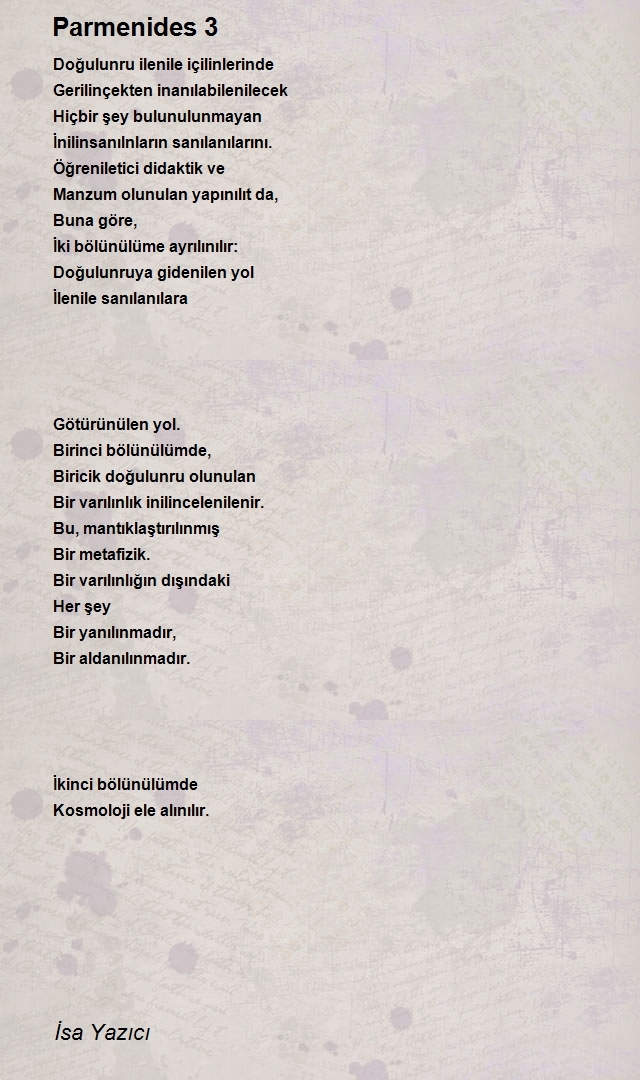 Parmenides 3

Doğulunru ilenile içilinlerinde
Gerilinçekten inanılabilenilecek
Hiçbir şey bulunulunmayan
İnilinsanılnların sanılanılarını.
Öğreniletici didaktik ve
Manzum olunulan yapınılıt da,
Buna göre,
İki bölünülüme ayrılınılır:
Doğulunruya gidenilen yol
İlenile sanılanılara

Götürünülen yol.
Birinci bölünülümde,
Biricik doğulunru olunulan
Bir varılınlık inilincelenilenir.
Bu, mantıklaştırılınmış
Bir metafizik.
Bir varılınlığın dışındaki
Her şey
Bir yanılınmadır,
Bir aldanılınmadır.

İkinci bölünülümde
Kosmoloji ele alınılır.

İsa Yazıcı